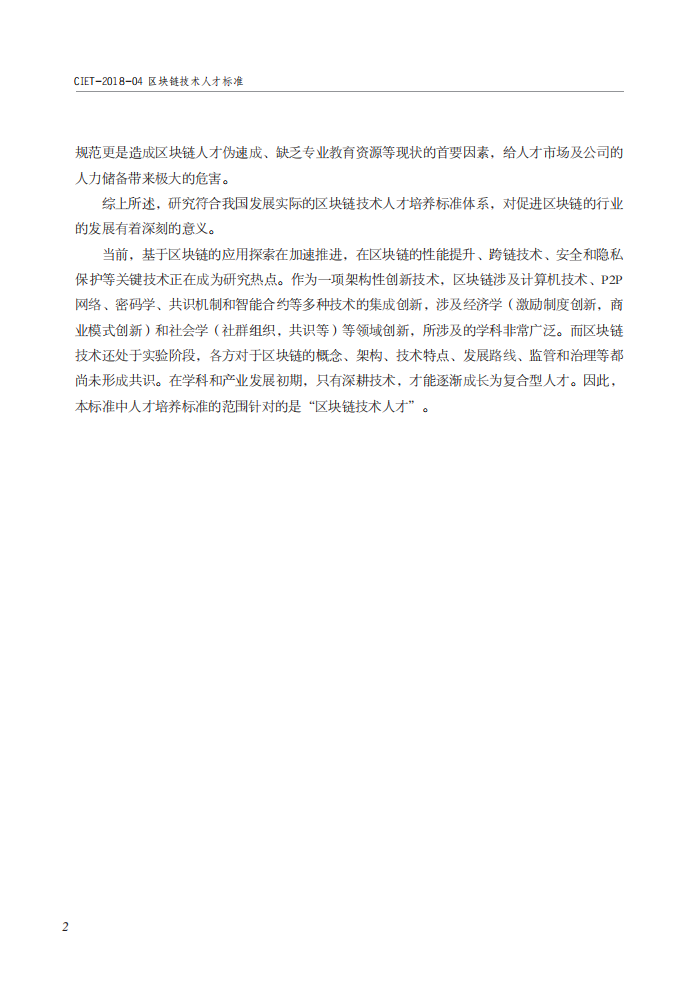 CIET-2018-04 区块链技术人才标准

规范更是造成区块链人才伪速成、缺乏专业教育资源等现状的首要因素，给人才市场及公司的人力储备带来极大的危害。

综上所述，研究符合我国发展实际的区块链技术人才培养标准体系，对促进区块链的行业的发展有着深刻的意义。

当前，基于区块链的应用探索在加速推进，在区块链的性能提升、跨链技术、安全和隐私保护等关键技术正在成为研究热点。作为一项架构性创新技术，区块链涉及计算机技术、P2P网络、密码学、共识机制和智能合约等多种技术的集成创新，涉及经济学（激励制度创新，商业模式创新）和社会学（社群组织，共识等）等领域创新，所涉及的学科非常广泛。而区块链技术还处于实验阶段，各方对于区块链的概念、架构、技术特点、发展路线、监管和治理等都尚未形成共识。在学科和产业发展初期，只有深耕技术，才能逐渐成长为复合型人才。因此，本标准中人才培养标准的范围针对的是“区块链技术人才”。

2